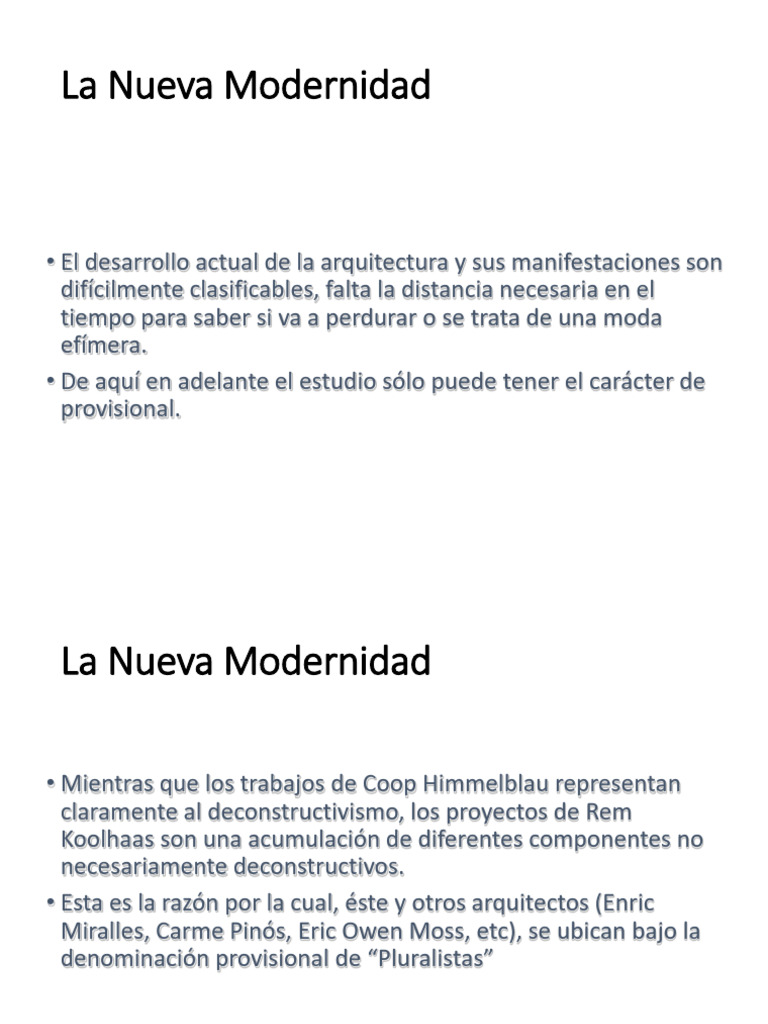 La Nueva Modernidad

• El desarrollo actual de la arquitectura y sus manifestaciones son difícilmente clasificables, falta la distancia necesaria en el tiempo para saber si va a perdurar o se trata de una moda efímera.
• De aquí en adelante el estudio sólo puede tener el carácter de provisional.

La Nueva Modernidad

• Mientras que los trabajos de Coop Himmelblau representan claramente al deconstructivismo, los proyectos de Rem Koolhaas son una acumulación de diferentes componentes no necesariamente deconstructivos.
• Esta es la razón por la cual, éste y otros arquitectos (Enric Miralles, Carme Pinós, Eric Owen Moss, etc), se ubican bajo la denominación provisional de "Pluralistas"